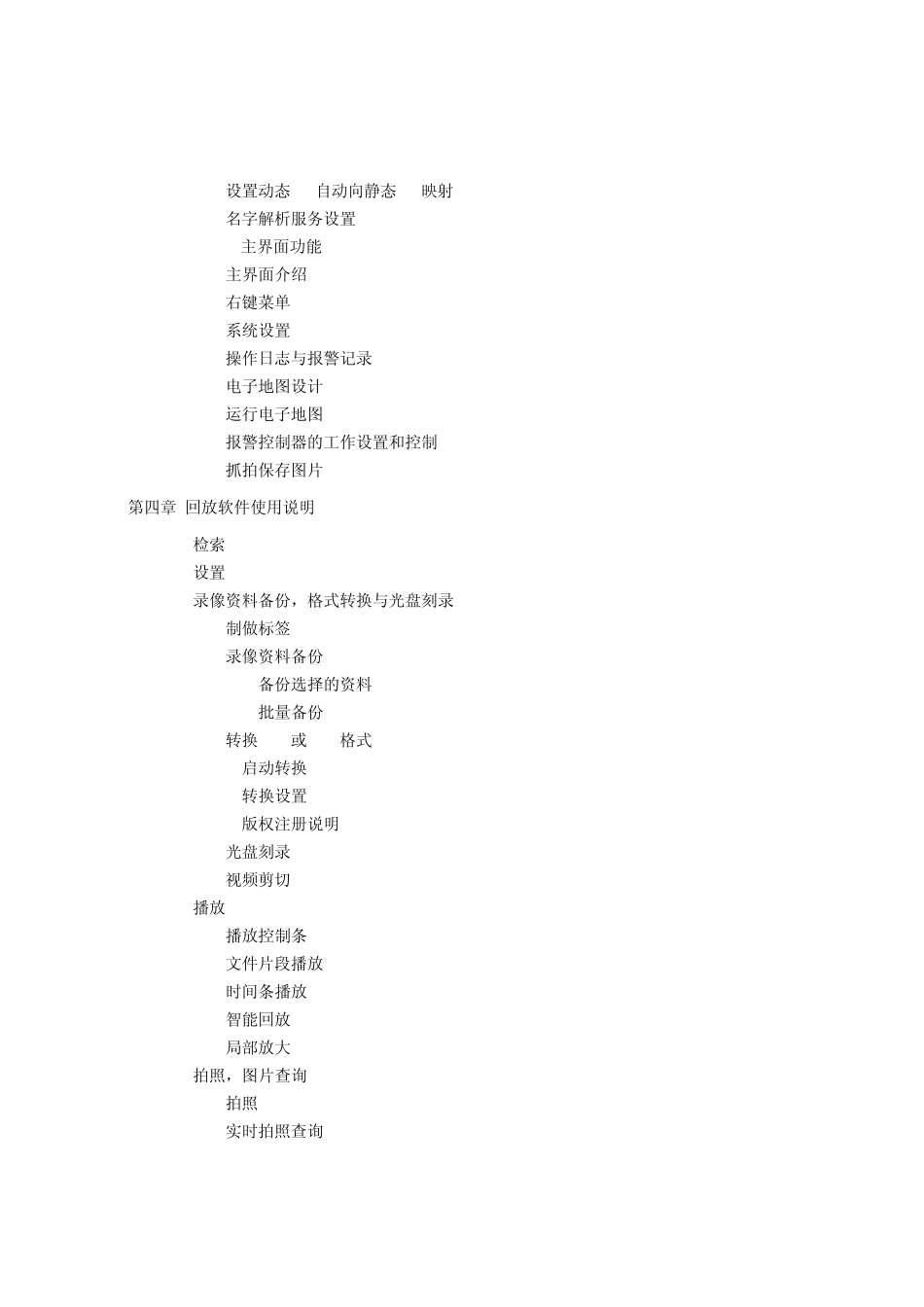 设置动态 自动向静态 映射
名字解析服务设置
主界面功能
主界面介绍
右键菜单
系统设置
操作日志与报警记录
电子地图设计
运行电子地图
报警控制器的工作设置和控制
抓拍保存图片

第四章 回放软件使用说明

检索
设置
录像资料备份，格式转换与光盘刻录
制做标签
录像资料备份
备份选择的资料
批量备份
转换 或 格式
启动转换
转换设置
版权注册说明
光盘刻录
视频剪切
播放
播放控制条
文件片段播放
时间条播放
智能回放
局部放大
拍照，图片查询
拍照
实时拍照查询